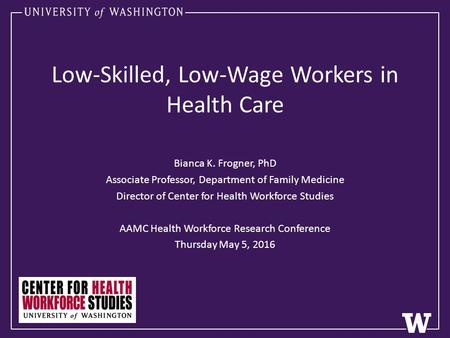 UNIVERSITY of WASHINGTON

Low-Skilled, Low-Wage Workers in Health Care

Bianca K. Frogner, PhD
Associate Professor, Department of Family Medicine
Director of Center for Health Workforce Studies

AAMC Health Workforce Research Conference
Thursday May 5, 2016

CENTER FOR HEALTH WORKFORCE STUDIES
UNIVERSITY of WASHINGTON

W